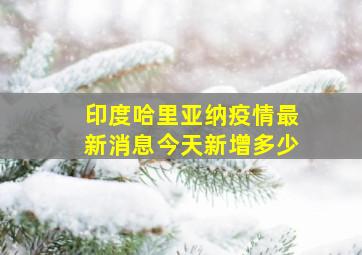 印度哈里亚纳疫情最新消息今天新增多少